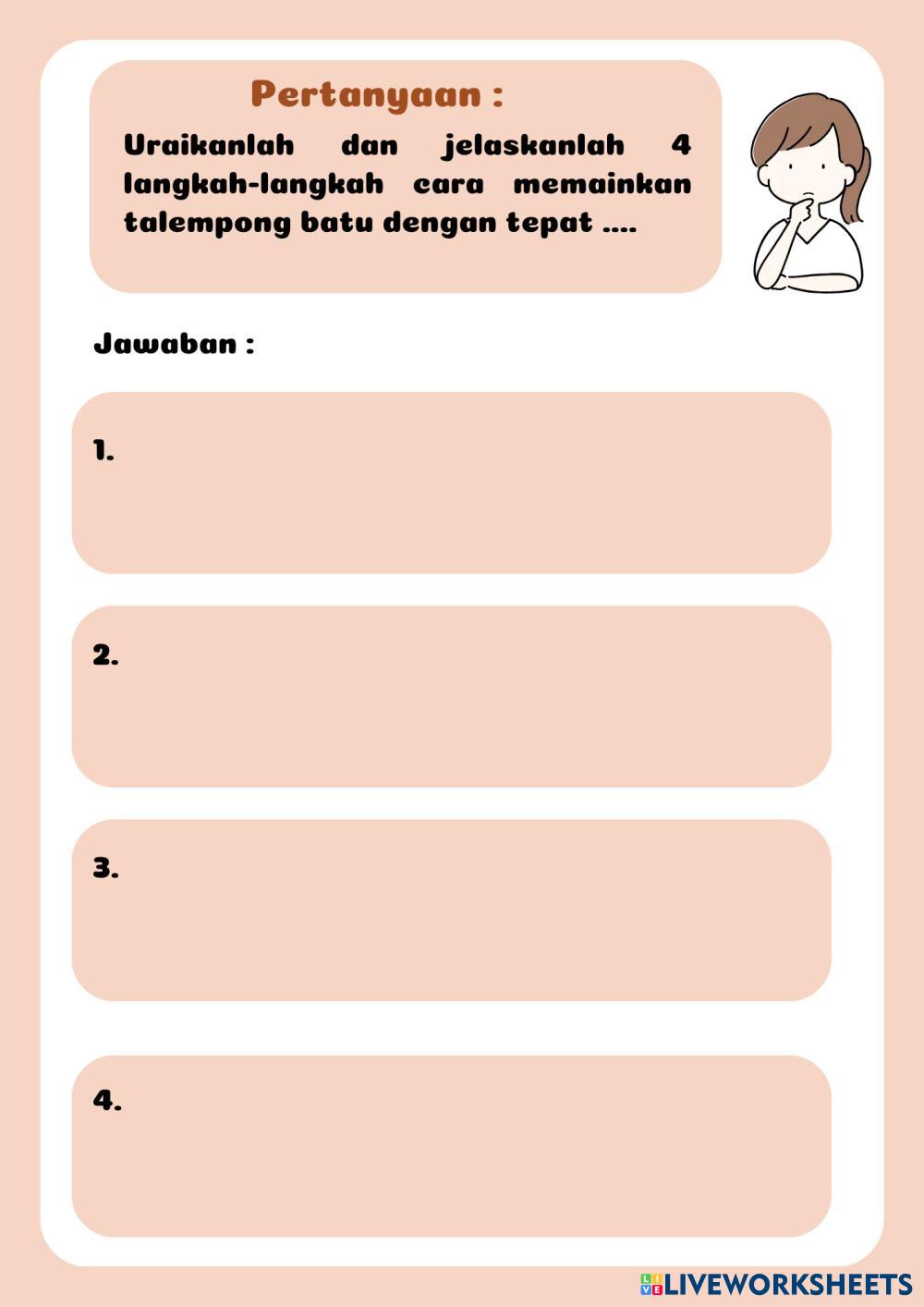 Pertanyaan :

Uraikanlah dan jelaskanlah 4 langkah-langkah cara memainkan talempong batu dengan tepat ....

Jawaban :

1.

2.

3.

4.

LIVEWORKSHEETS